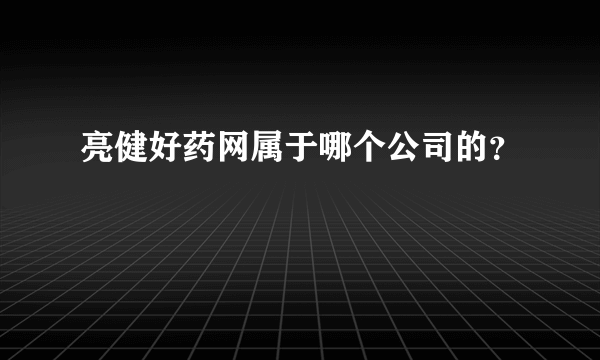 亮健好药网属于哪个公司的?